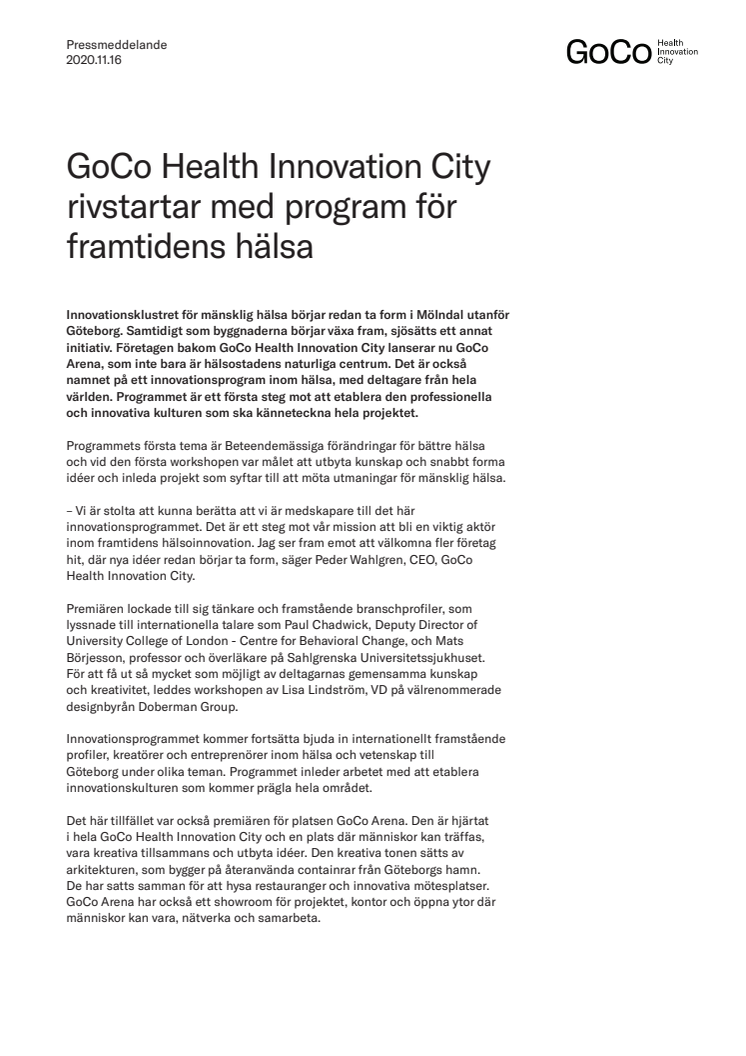 Pressmeddelande
2020.11.16

GoCo Health Innovation City

GoCo Health Innovation City rivstartar med program för framtidens hälsa

Innovationsklustret för mänsklig hälsa börjar redan ta form i Mölndal utanför Göteborg. Samtidigt som byggnaderna börjar växa fram, sjösätts ett annat initiativ. Företagen bakom GoCo Health Innovation City lanserar nu GoCo Arena, som inte bara är hälsostadens naturliga centrum. Det är också namnet på ett innovationsprogram inom hälsa, med deltagare från hela världen. Programmet är ett första steg mot att etablera den professionella och innovativa kulturen som ska känneteckna hela projektet.

Programmets första tema är Beteendemässiga förändringar för bättre hälsa och vid den första workshopen var målet att utbyta kunskap och snabbt forma idéer och inleda projekt som syftar till att möta utmaningar för mänsklig hälsa.

– Vi är stolta att kunna berätta att vi är medskapare till det här innovationsprogrammet. Det är ett steg mot vår mission att bli en viktig aktör inom framtidens hälsoinnovation. Jag ser fram emot att välkomna fler företag hit, där nya idéer redan börjar ta form, säger Peder Wahlgren, CEO, GoCo Health Innovation City.

Premiären lockade till sig tänkare och framstående branschprofiler, som lyssnade till internationella talare som Paul Chadwick, Deputy Director of University College of London - Centre for Behavioral Change, och Mats Börjesson, professor och överläkare på Sahlgrenska Universitetssjukhuset. För att få ut så mycket som möjligt av deltagarnas gemensamma kunskap och kreativitet, leddes workshopen av Lisa Lindström, VD på välrenommerade designbyrån Doberman Group.

Innovationsprogrammet kommer fortsätta bjuda in internationellt framstående profiler, kreatörer och entreprenörer inom hälsa och vetenskap till Göteborg under olika teman. Programmet inleder arbetet med att etablera innovationskulturen som kommer prägla hela området.

Det här tillfället var också premiären för platsen GoCo Arena. Den är hjärtat i hela GoCo Health Innovation City och en plats där människor kan träffas, vara kreativa tillsammans och utbyta idéer. Den kreativa tonen sätts av arkitekturen, som bygger på återanvända containrar från Göteborgs hamn. De har satts samman för att hysa restauranger och innovativa mötesplatser. GoCo Arena har också ett showroom för projektet, kontor och öppna ytor där människor kan vara, nätverka och samarbeta.